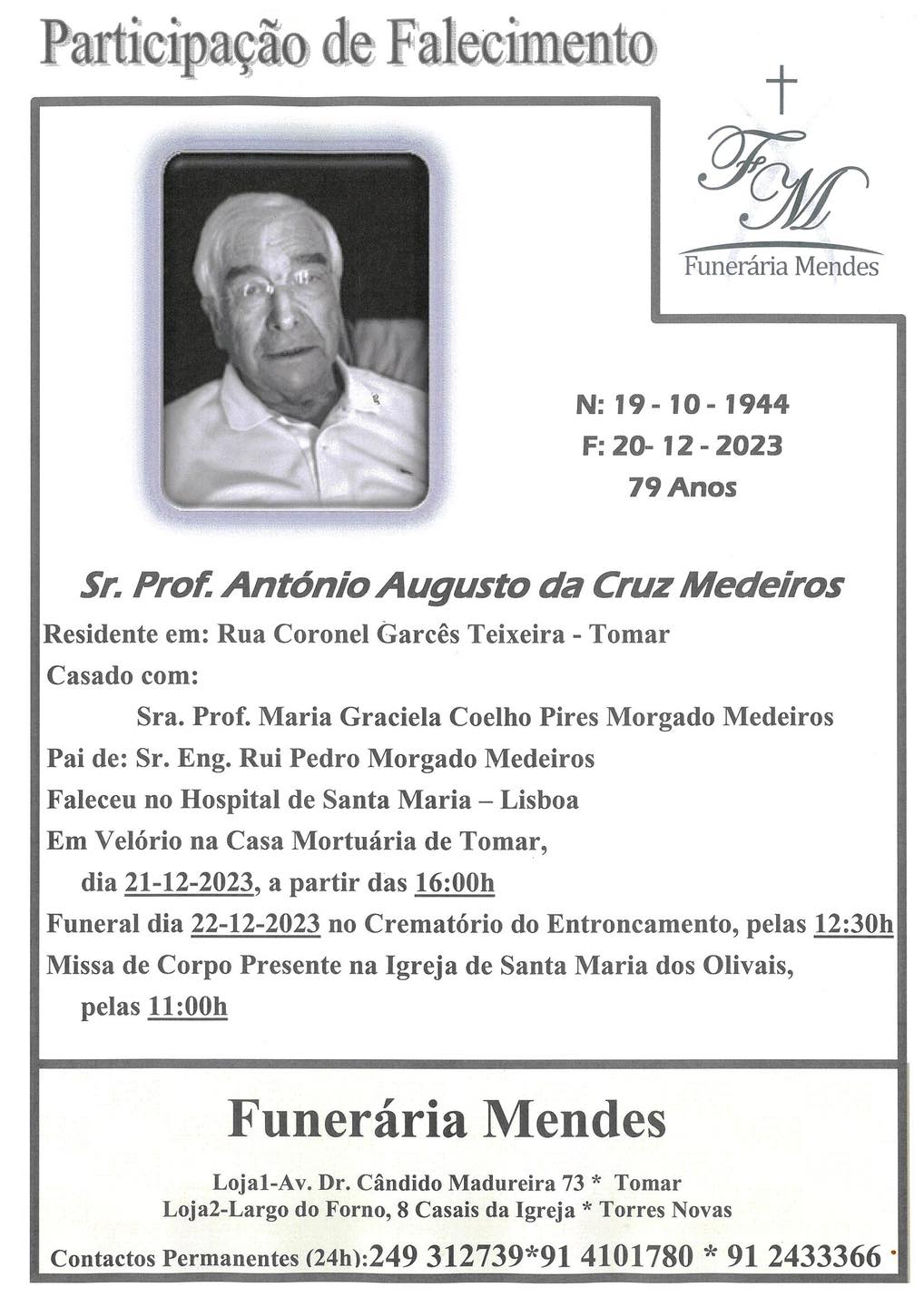 Participação de Falecimento

FM
Funerária Mendes

N: 19 - 10 - 1944
F: 20- 12 - 2023
79 Anos

Sr. Prof. António Augusto da Cruz Medeiros
Residente em: Rua Coronel Garcês Teixeira - Tomar
Casado com:
Sra. Prof. Maria Graciela Coelho Pires Morgado Medeiros
Pai de: Sr. Eng. Rui Pedro Morgado Medeiros
Faleceu no Hospital de Santa Maria – Lisboa
Em Velório na Casa Mortuária de Tomar,
dia 21-12-2023, a partir das 16:00h
Funeral dia 22-12-2023 no Crematório do Entroncamento, pelas 12:30h
Missa de Corpo Presente na Igreja de Santa Maria dos Olivais,
pelas 11:00h

Funerária Mendes

Loja1-Av. Dr. Cândido Madureira 73 * Tomar
Loja2-Largo do Forno, 8 Casais da Igreja * Torres Novas

Contactos Permanentes (24h):249 312739*91 4101780 * 91 2433366